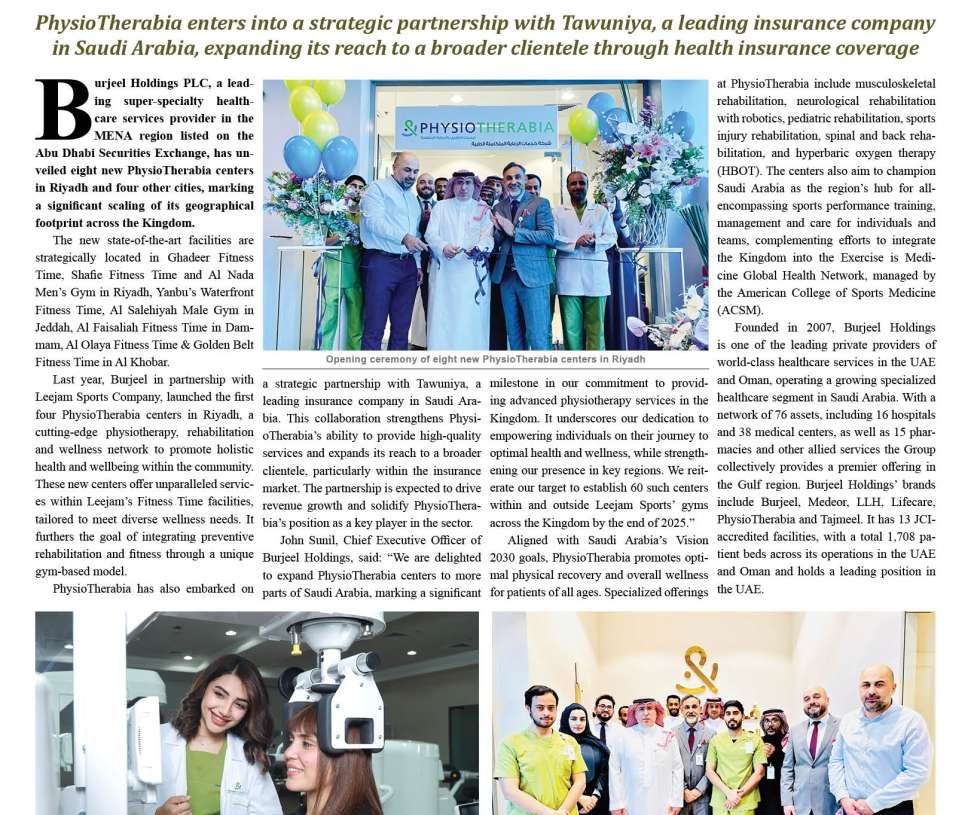 PhysioTherabia enters into a strategic partnership with Tawuniya, a leading insurance company in Saudi Arabia, expanding its reach to a broader clientele through health insurance coverage

Burjeel Holdings PLC, a leading super-specialty healthcare services provider in the MENA region listed on the Abu Dhabi Securities Exchange, has unveiled eight new PhysioTherabia centers in Riyadh and four other cities, marking a significant scaling of its geographical footprint across the Kingdom.

The new state-of-the-art facilities are strategically located in Ghadeer Fitness Time, Shafie Fitness Time and Al Nada Men's Gym in Riyadh, Yanbu's Waterfront Fitness Time, Al Salehiyah Male Gym in Jeddah, Al Faisaliah Fitness Time in Dammam, Al Olaya Fitness Time & Golden Belt Fitness Time in Al Khobar.

Last year, Burjeel in partnership with Leejam Sports Company, launched the first four PhysioTherabia centers in Riyadh, a cutting-edge physiotherapy, rehabilitation and wellness network to promote holistic health and wellbeing within the community. These new centers offer unparalleled services within Leejam's Fitness Time facilities, tailored to meet diverse wellness needs. It furthers the goal of integrating preventive rehabilitation and fitness through a unique gym-based model.

PhysioTherabia has also embarked on a strategic partnership with Tawuniya, a leading insurance company in Saudi Arabia. This collaboration strengthens PhysioTherabia's ability to provide high-quality services and expands its reach to a broader clientele, particularly within the insurance market. The partnership is expected to drive revenue growth and solidify PhysioTherabia's position as a key player in the sector.

John Sunil, Chief Executive Officer of Burjeel Holdings, said: "We are delighted to expand PhysioTherabia centers to more parts of Saudi Arabia, marking a significant milestone in our commitment to providing advanced physiotherapy services in the Kingdom. It underscores our dedication to empowering individuals on their journey to optimal health and wellness, while strengthening our presence in key regions. We reiterate our target to establish 60 such centers within and outside Leejam Sports' gyms across the Kingdom by the end of 2025."

Aligned with Saudi Arabia's Vision 2030 goals, PhysioTherabia promotes optimal physical recovery and overall wellness for patients of all ages. Specialized offerings at PhysioTherabia include musculoskeletal rehabilitation, neurological rehabilitation with robotics, pediatric rehabilitation, sports injury rehabilitation, spinal and back rehabilitation, and hyperbaric oxygen therapy (HBOT). The centers also aim to champion Saudi Arabia as the region's hub for all-encompassing sports performance training, management and care for individuals and teams, complementing efforts to integrate the Kingdom into the Exercise is Medicine Global Health Network, managed by the American College of Sports Medicine (ACSM).

Founded in 2007, Burjeel Holdings is one of the leading private providers of world-class healthcare services in the UAE and Oman, operating a growing specialized healthcare segment in Saudi Arabia. With a network of 76 assets, including 16 hospitals and 38 medical centers, as well as 15 pharmacies and other allied services the Group collectively provides a premier offering in the Gulf region. Burjeel Holdings' brands include Burjeel, Medeor, LLH, Lifecare, PhysioTherabia and Tajmeel. It has 13 JCI-accredited facilities, with a total 1,708 patient beds across its operations in the UAE and Oman and holds a leading position in the UAE.

PHYSIOTHERABIA

Opening ceremony of eight new PhysioTherabia centers in Riyadh